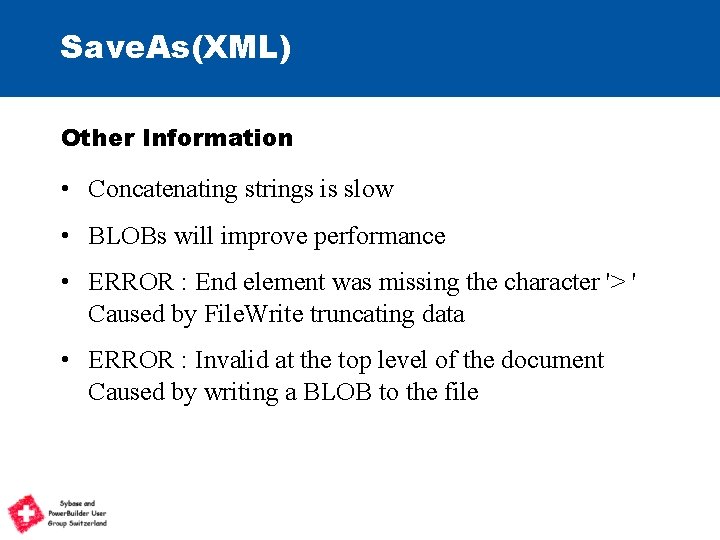 SaveAs(XML)

Other Information

• Concatenating strings is slow

• BLOBs will improve performance

• ERROR : End element was missing the character '> ' Caused by FileWrite truncating data

• ERROR : Invalid at the top level of the document Caused by writing a BLOB to the file

Sybase and PowerBuilder User Group Switzerland